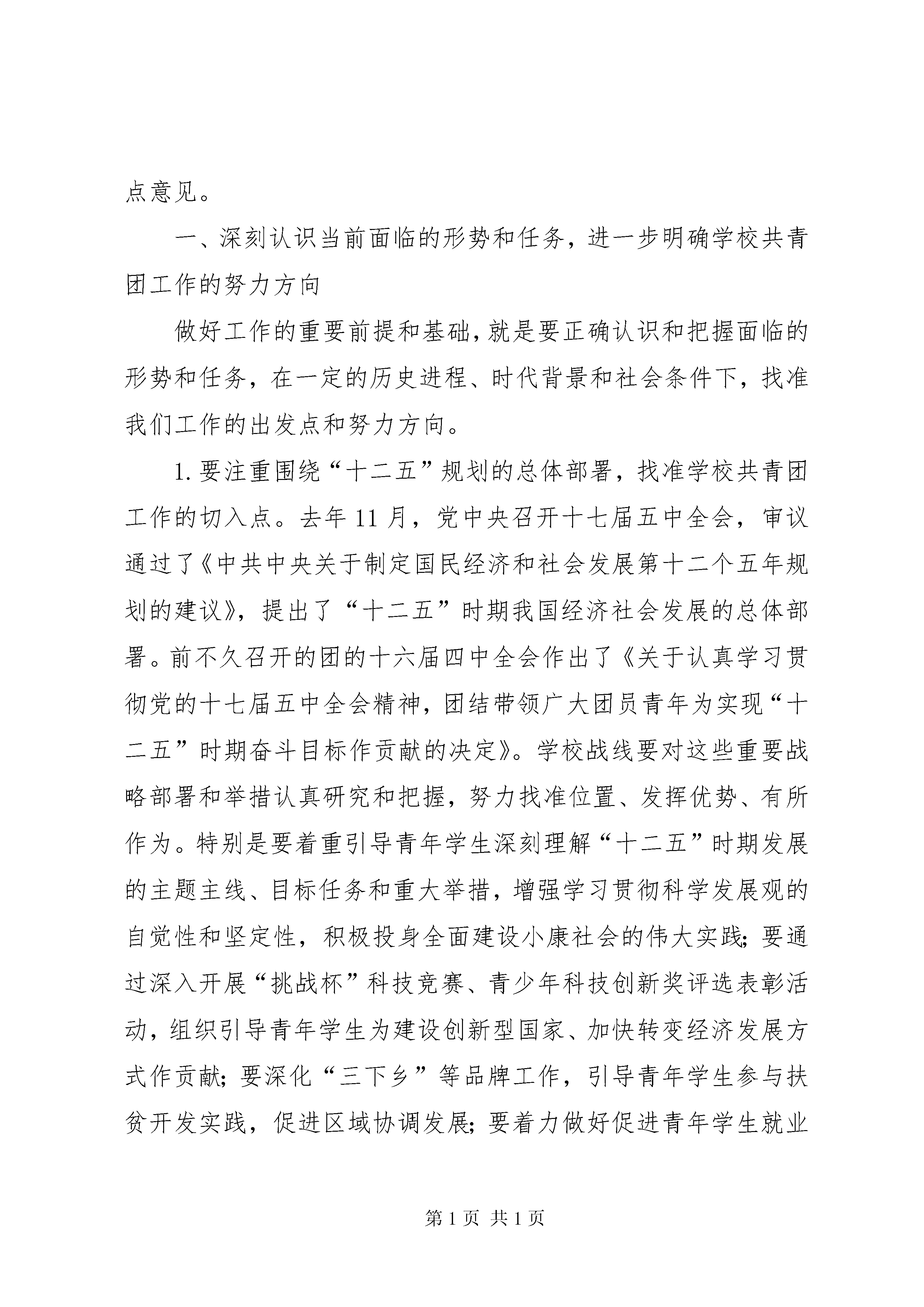 点意见。

一、深刻认识当前面临的形势和任务，进一步明确学校共青团工作的努力方向

做好工作的重要前提和基础，就是要正确认识和把握面临的形势和任务，在一定的历史进程、时代背景和社会条件下，找准我们工作的出发点和努力方向。

1. 要注重围绕“十二五”规划的总体部署，找准学校共青团工作的切入点。去年 11 月，党中央召开十七届五中全会，审议通过了《中共中央关于制定国民经济和社会发展第十二个五年规划的建议》，提出了“十二五”时期我国经济社会发展的总体部署。前不久召开的团的十六届四中全会作出了《关于认真学习贯彻党的十七届五中全会精神，团结带领广大团员青年为实现“十二五”时期奋斗目标作贡献的决定》。学校战线要对这些重要战略部署和举措认真研究和把握，努力找准位置、发挥优势、有所作为。特别是要着重引导青年学生深刻理解“十二五”时期发展的主题主线、目标任务和重大举措，增强学习贯彻科学发展观的自觉性和坚定性，积极投身全面建设小康社会的伟大实践；要通过深入开展“挑战杯”科技竞赛、青少年科技创新奖评选表彰活动，组织引导青年学生为建设创新型国家、加快转变经济发展方式作贡献；要深化“三下乡”等品牌工作，引导青年学生参与扶贫开发实践，促进区域协调发展；要着力做好促进青年学生就业

第 1 页 共 1 页